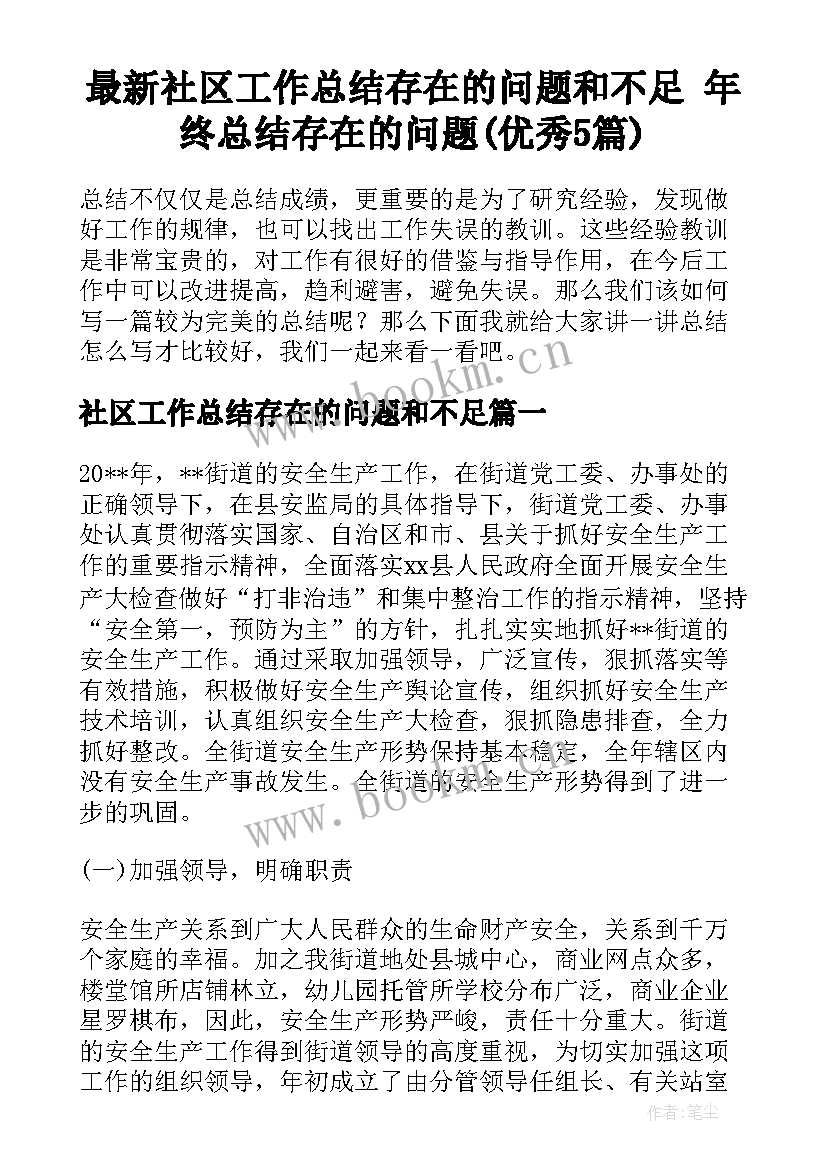 最新社区工作总结存在的问题和不足 年终总结存在的问题(优秀5篇)

总结不仅仅是总结成绩，更重要的是为了研究经验，发现做好工作的规律，也可以找出工作失误的教训。这些经验教训是非常宝贵的，对工作有很好的借鉴与指导作用，在今后工作中可以改进提高，趋利避害，避免失误。那么我们该如何写一篇较为完美的总结呢？那么下面我就给大家讲一讲总结怎么写才比较好，我们一起来看一看吧。

www.bookm.cn

社区工作总结存在的问题和不足篇一

20**年，**街道的安全生产工作，在街道党工委、办事处的正确领导下，在县安监局的具体指导下，街道党工委、办事处认真贯彻落实国家、自治区和市、县关于抓好安全生产工作的重要指示精神，全面落实xx县人民政府全面开展安全生产大检查做好“打非治违”和集中整治工作的指示精神，坚持“安全第一，预防为主”的方针，扎扎实实地抓好**街道的安全生产工作。通过采取加强领导，广泛宣传，狠抓落实等有效措施，积极做好安全生产舆论宣传，组织抓好安全生产技术培训，认真组织安全生产大检查，狠抓隐患排查，全力抓好整改。全街道安全生产形势保持基本稳定，全年辖区内没有安全生产事故发生。全街道的安全生产形势得到了进一步的巩固。

www.bookm.cn

(一)加强领导，明确职责

安全生产关系到广大人民群众的生命财产安全，关系到千万个家庭的幸福。加之我街道地处县城中心，商业网点众多，楼堂馆所店铺林立，幼儿园托管所学校分布广泛，商业企业星罗棋布，因此，安全生产形势严峻，责任十分重大。街道的安全生产工作得到街道领导的高度重视，为切实加强这项工作的组织领导，年初成立了由分管领导任组长、有关站室

作者：笔尘